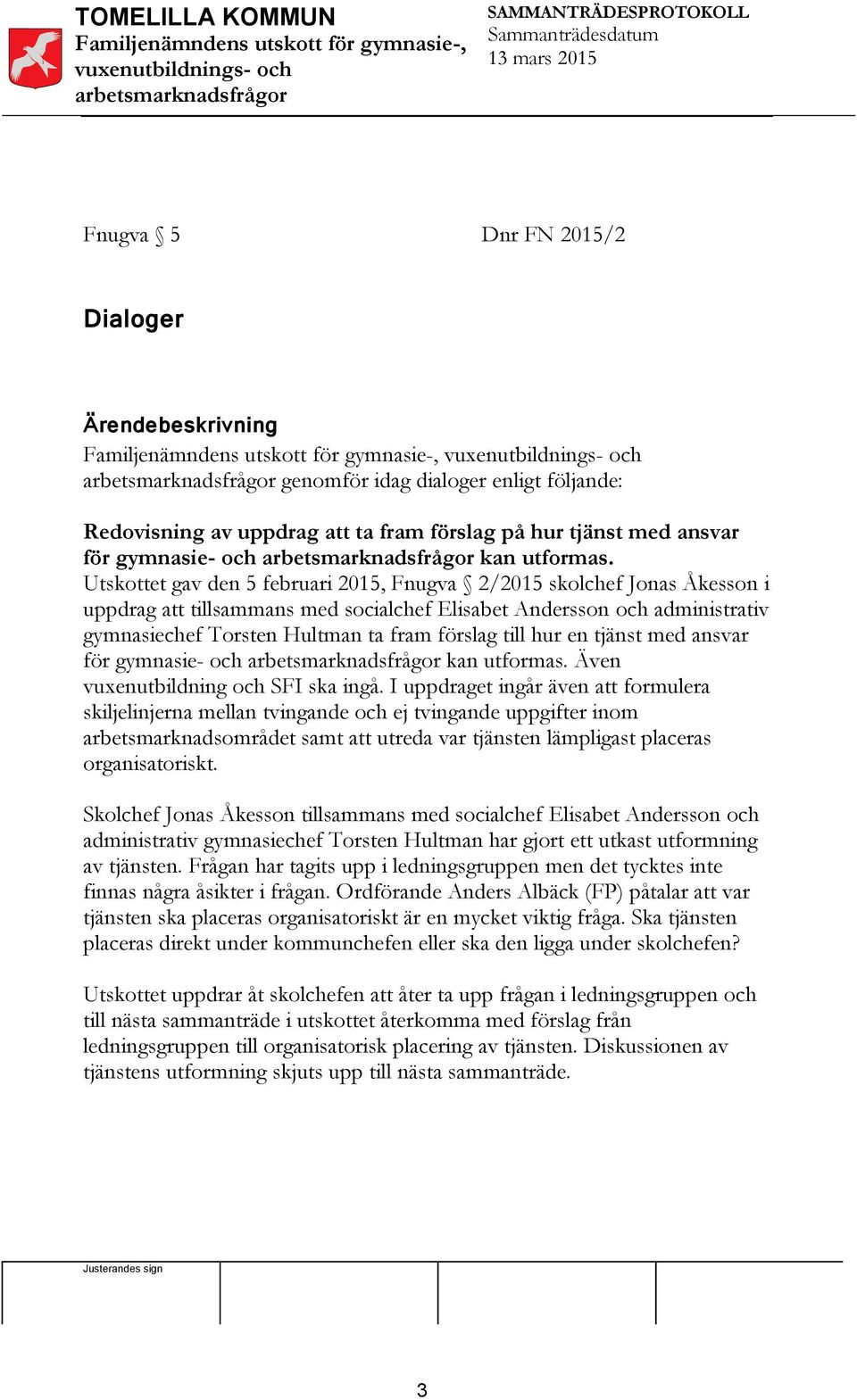 TOMELILLA KOMMUN
Familjenämndens utskott för gymnasie-, vuxenutbildnings- och arbetsmarknadsfrågor

SAMMANTRÄDESPROTOKOLL
Sammanträdesdatum
13 mars 2015

Fnugva § 5

Dnr FN 2015/2

Dialoger

Ärendebeskrivning
Familjenämndens utskott för gymnasie-, vuxenutbildnings- och arbetsmarknadsfrågor genomför idag dialoger enligt följande:

Redovisning av uppdrag att ta fram förslag på hur tjänst med ansvar för gymnasie- och arbetsmarknadsfrågor kan utformas.
Utskottet gav den 5 februari 2015, Fnugva § 2/2015 skolchef Jonas Åkesson i uppdrag att tillsammans med socialchef Elisabet Andersson och administrativ gymnasiechef Torsten Hultman ta fram förslag till hur en tjänst med ansvar för gymnasie- och arbetsmarknadsfrågor kan utformas. Även vuxenutbildning och SFI ska ingå. I uppdraget ingår även att formulera skiljelinjerna mellan tvingande och ej tvingande uppgifter inom arbetsmarknadsområdet samt att utreda var tjänsten lämpligast placeras organisatoriskt.

Skolchef Jonas Åkesson tillsammans med socialchef Elisabet Andersson och administrativ gymnasiechef Torsten Hultman har gjort ett utkast utformning av tjänsten. Frågan har tagits upp i ledningsgruppen men det tycktes inte finnas några åsikter i frågan. Ordförande Anders Albäck (FP) påtalar att var tjänsten ska placeras organisatoriskt är en mycket viktig fråga. Ska tjänsten placeras direkt under kommunchefen eller ska den ligga under skolchefen?

Utskottet uppdrar åt skolchefen att åter ta upp frågan i ledningsgruppen och till nästa sammanträde i utskottet återkomma med förslag från ledningsgruppen till organisatorisk placering av tjänsten. Diskussionen av tjänstens utformning skjuts upp till nästa sammanträde.

Justerandes sign

3